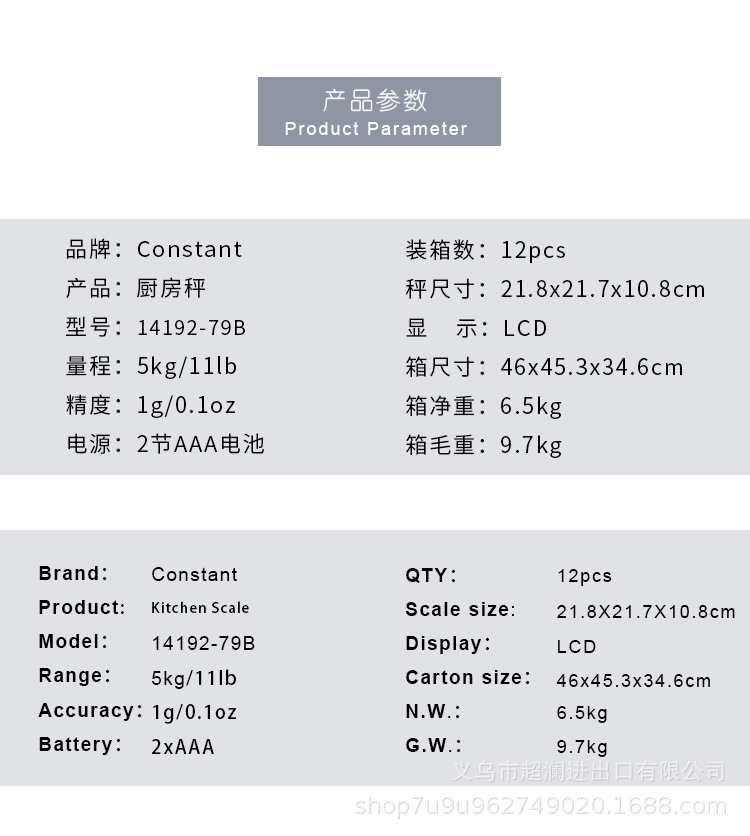 产品参数
Product Parameter

品牌：Constant
产品：厨房秤
型号：14192-79B
量程：5kg/11lb
精度：1g/0.1oz
电源：2节AAA电池

装箱数：12pcs
秤尺寸：21.8x21.7x10.8cm
显　示：LCD
箱尺寸：46x45.3x34.6cm
箱净重：6.5kg
箱毛重：9.7kg

Brand: Constant
Product: Kitchen Scale
Model: 14192-79B
Range: 5kg/11lb
Accuracy: 1g/0.1oz
Battery: 2xAAA

QTY: 12pcs
Scale size: 21.8X21.7X10.8cm
Display: LCD
Carton size: 46x45.3x34.6cm
N.W.: 6.5kg
G.W.: 9.7kg

义乌市超澜进出口有限公司
shop7u9u962749020.1688.com